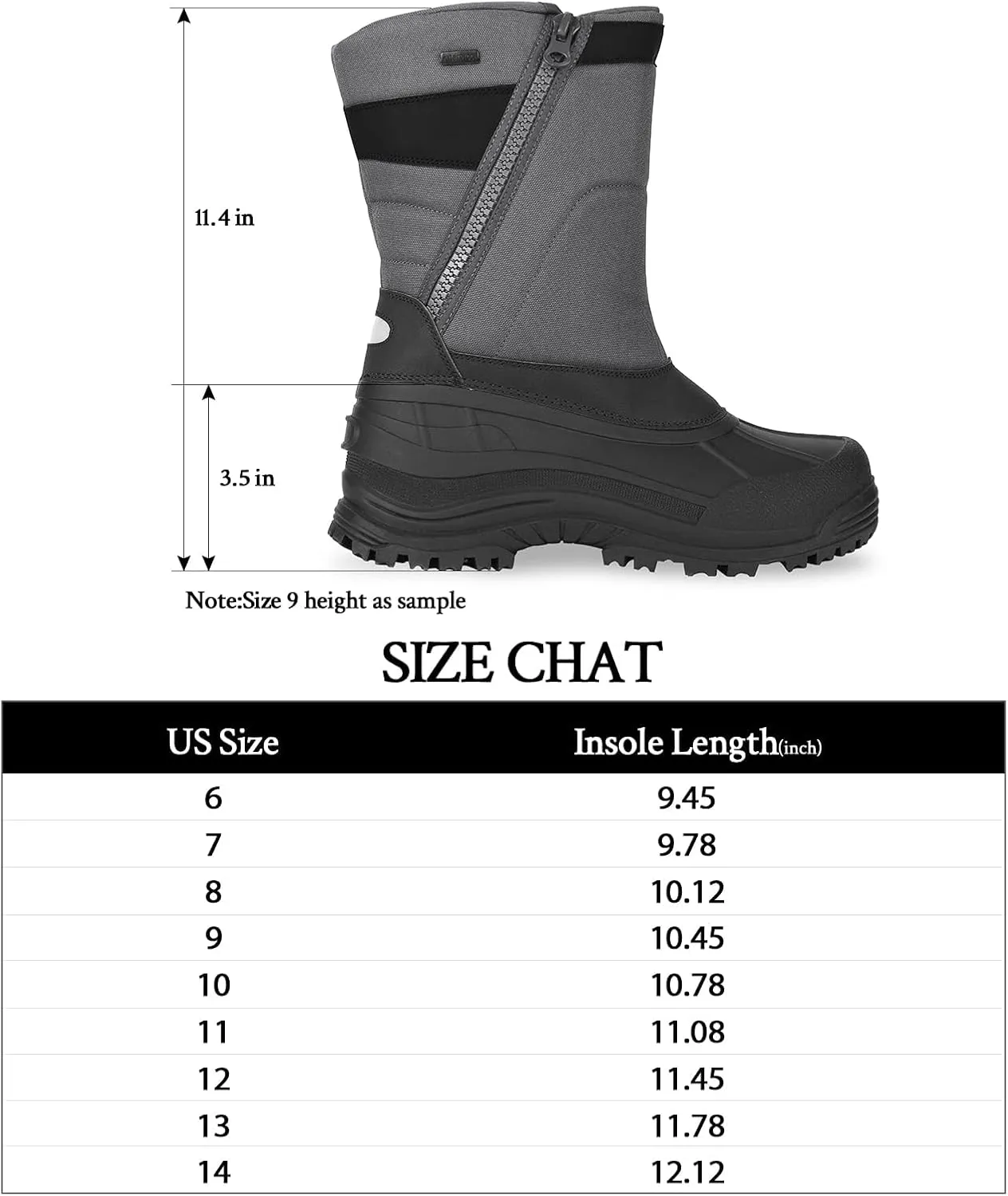 11.4 in

3.5 in

Note:Size 9 height as sample

SIZE CHAT

| US Size | Insole Length(inch) |
|---|---|
| 6 | 9.45 |
| 7 | 9.78 |
| 8 | 10.12 |
| 9 | 10.45 |
| 10 | 10.78 |
| 11 | 11.08 |
| 12 | 11.45 |
| 13 | 11.78 |
| 14 | 12.12 |